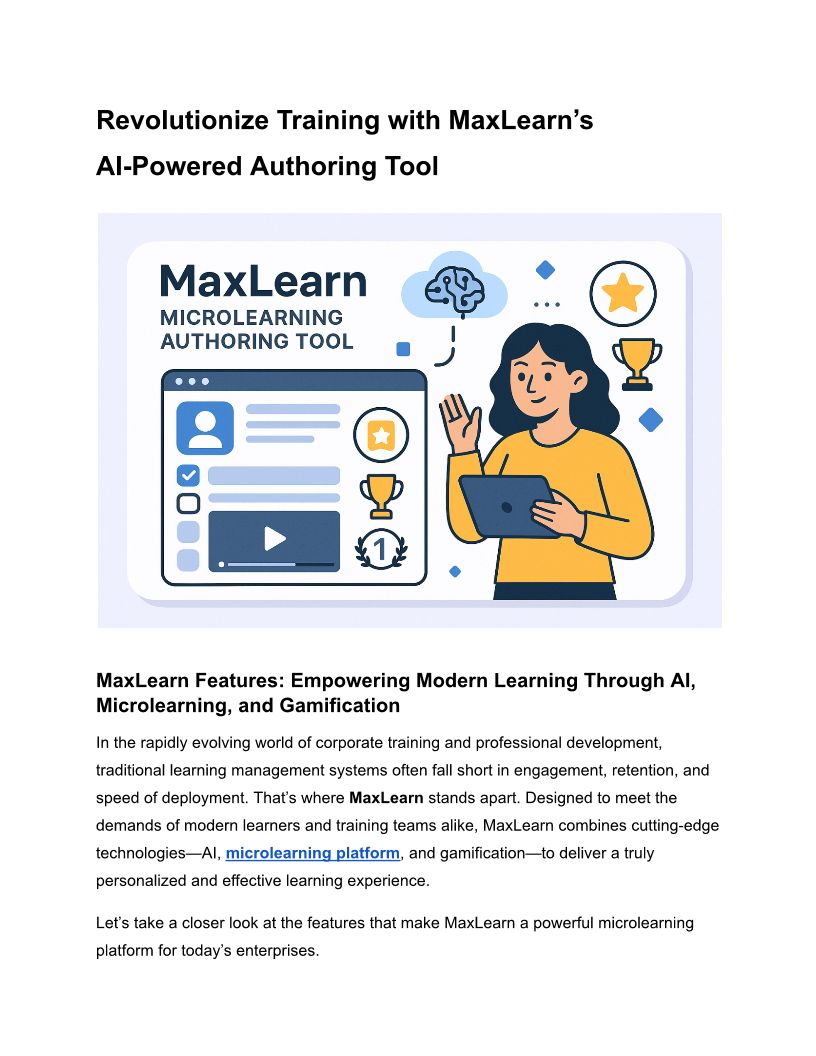 Revolutionize Training with MaxLearn's AI-Powered Authoring Tool

MaxLearn
MICROLEARNING AUTHORING TOOL

1

MaxLearn Features: Empowering Modern Learning Through AI, Microlearning, and Gamification

In the rapidly evolving world of corporate training and professional development, traditional learning management systems often fall short in engagement, retention, and speed of deployment. That's where MaxLearn stands apart. Designed to meet the demands of modern learners and training teams alike, MaxLearn combines cutting-edge technologies—AI, microlearning platform, and gamification—to deliver a truly personalized and effective learning experience.

Let's take a closer look at the features that make MaxLearn a powerful microlearning platform for today's enterprises.